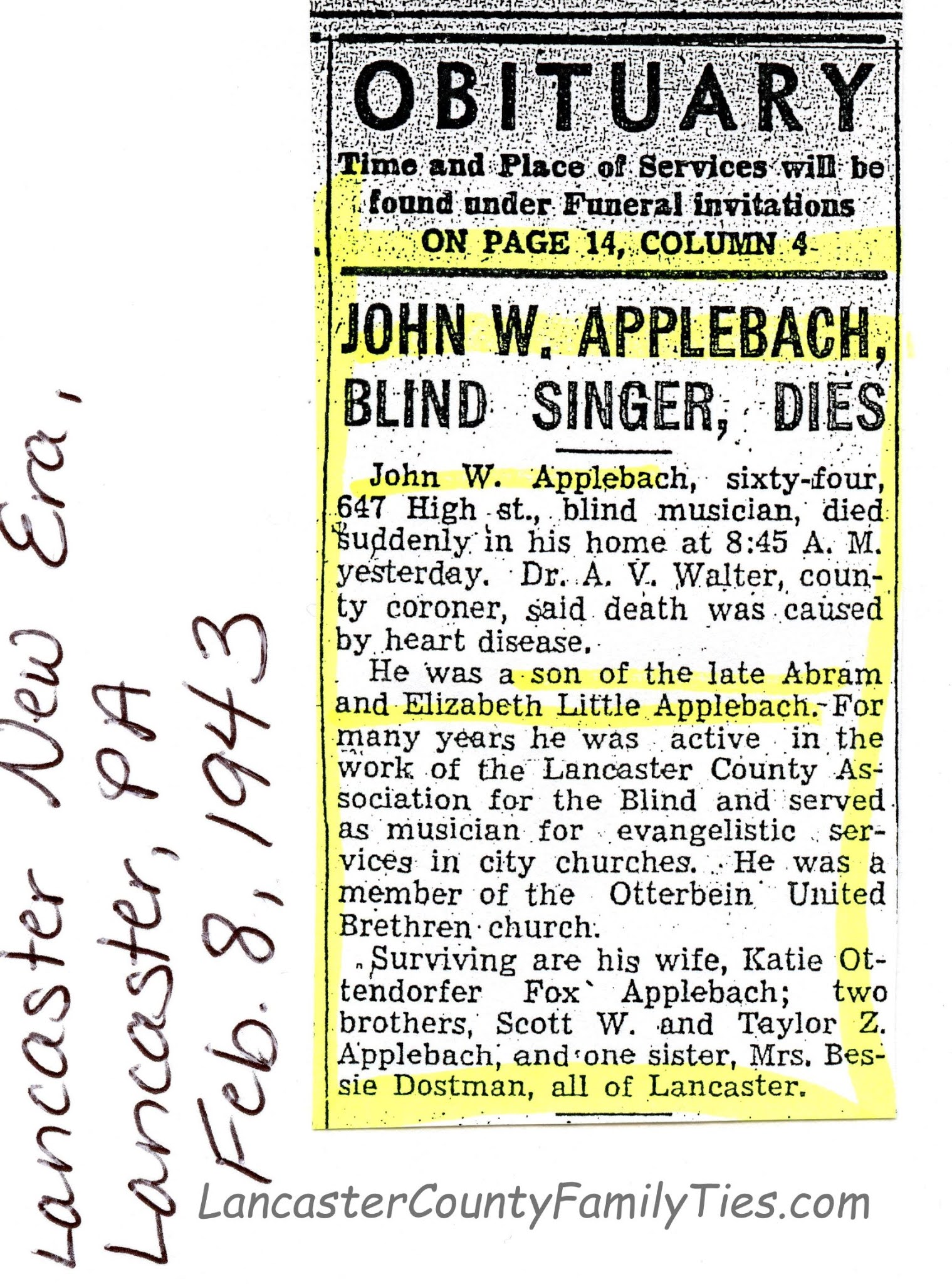 Lancaster New Era,
Lancaster, PA
Feb. 8, 1943

OBITUARY

Time and Place of Services will be found under Funeral invitations ON PAGE 14, COLUMN 4

JOHN W. APPLEBACH, BLIND SINGER, DIES

John W. Applebach, sixty-four, 647 High st., blind musician, died suddenly in his home at 8:45 A. M. yesterday. Dr. A. V. Walter, county coroner, said death was caused by heart disease.

He was a son of the late Abram and Elizabeth Little Applebach. For many years he was active in the work of the Lancaster County Association for the Blind and served as musician for evangelistic services in city churches. He was a member of the Otterbein United Brethren church.

Surviving are his wife, Katie Ottendorfer Fox Applebach; two brothers, Scott W. and Taylor Z. Applebach, and one sister, Mrs. Bessie Dostman, all of Lancaster.

LancasterCountyFamilyTies.com